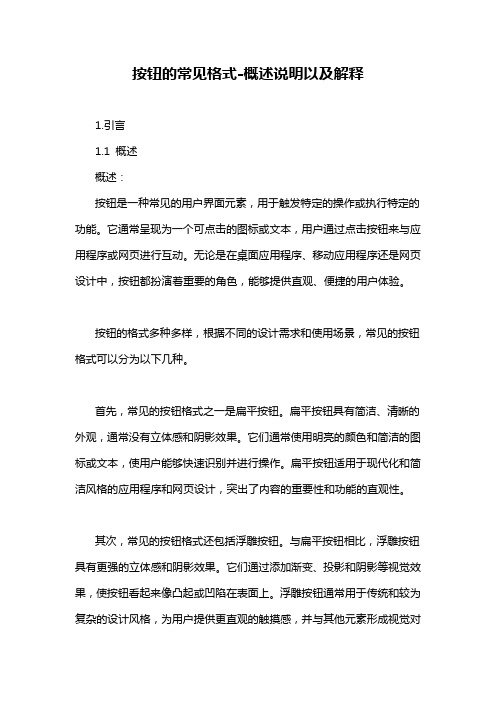 按钮的常见格式-概述说明以及解释

1.引言

1.1 概述

概述：

按钮是一种常见的用户界面元素，用于触发特定的操作或执行特定的功能。它通常呈现为一个可点击的图标或文本，用户通过点击按钮来与应用程序或网页进行互动。无论是在桌面应用程序、移动应用程序还是网页设计中，按钮都扮演着重要的角色，能够提供直观、便捷的用户体验。

按钮的格式多种多样，根据不同的设计需求和使用场景，常见的按钮格式可以分为以下几种。

首先，常见的按钮格式之一是扁平按钮。扁平按钮具有简洁、清晰的外观，通常没有立体感和阴影效果。它们通常使用明亮的颜色和简洁的图标或文本，使用户能够快速识别并进行操作。扁平按钮适用于现代化和简洁风格的应用程序和网页设计，突出了内容的重要性和功能的直观性。

其次，常见的按钮格式还包括浮雕按钮。与扁平按钮相比，浮雕按钮具有更强的立体感和阴影效果。它们通过添加渐变、投影和阴影等视觉效果，使按钮看起来像凸起或凹陷在表面上。浮雕按钮通常用于传统和较为复杂的设计风格，为用户提供更直观的触摸感，并与其他元素形成视觉对